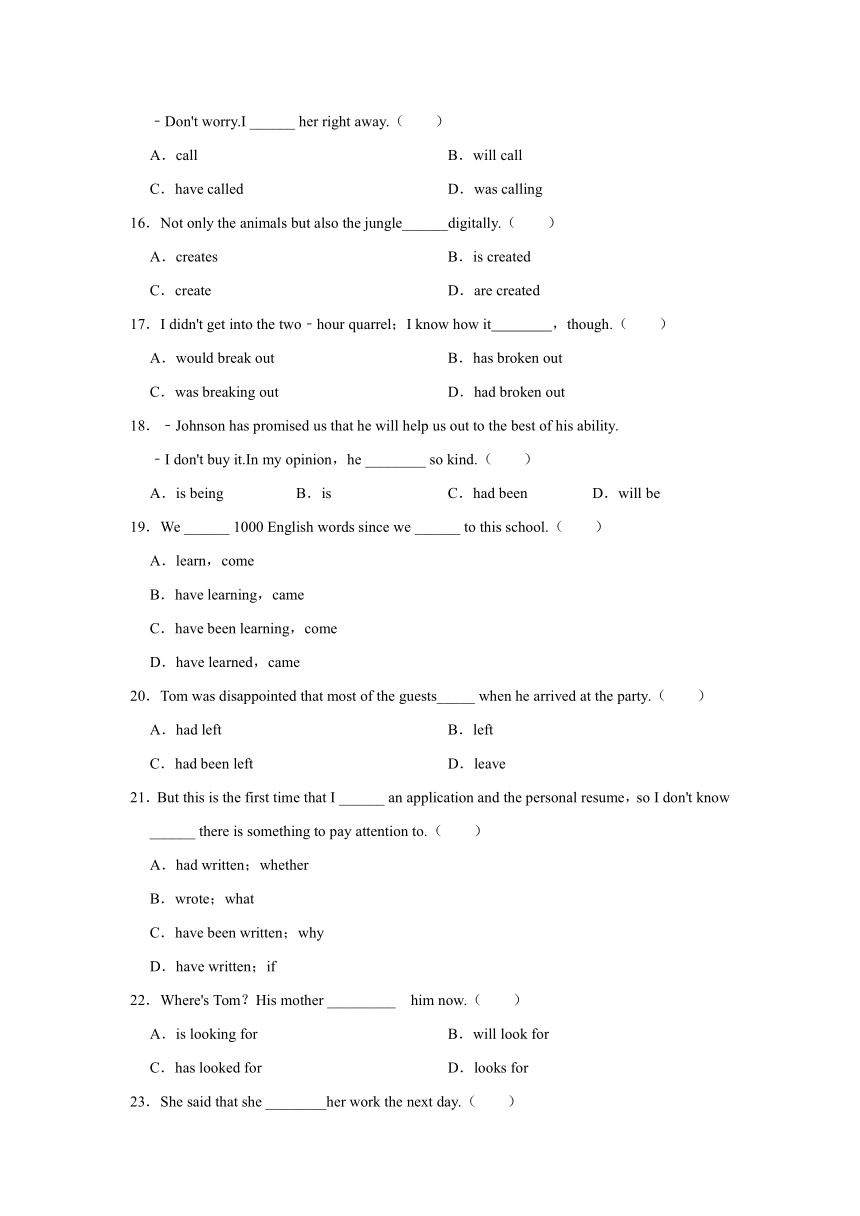 ﹣Don't worry.I ______ her right away.（　　）

A．call　　B．will call

C．have called　　D．was calling

16．Not only the animals but also the jungle______digitally.（　　）

A．creates　　B．is created

C．create　　D．are created

17．I didn't get into the two﹣hour quarrel；I know how it________，though.（　　）

A．would break out　　B．has broken out

C．was breaking out　　D．had broken out

18．﹣Johnson has promised us that he will help us out to the best of his ability.

﹣I don't buy it.In my opinion，he ________ so kind.（　　）

A．is being　　B．is　　C．had been　　D．will be

19．We ______ 1000 English words since we ______ to this school.（　　）

A．learn，come

B．have learning，came

C．have been learning，come

D．have learned，came

20．Tom was disappointed that most of the guests_____ when he arrived at the party.（　　）

A．had left　　B．left

C．had been left　　D．leave

21．But this is the first time that I ______ an application and the personal resume，so I don't know ______ there is something to pay attention to.（　　）

A．had written；whether

B．wrote；what

C．have been written；why

D．have written；if

22．Where's Tom？His mother _________ him now.（　　）

A．is looking for　　B．will look for

C．has looked for　　D．looks for

23．She said that she ________her work the next day.（　　）